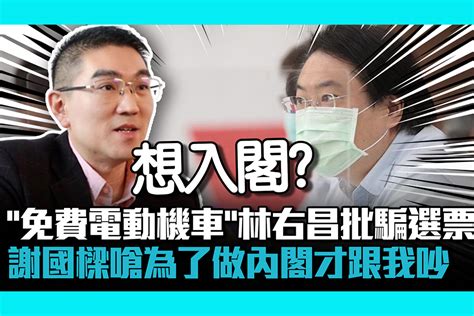 想入閣?

"免費電動機車"林右昌批騙選票
謝國樑嗆為了做內閣才跟我吵